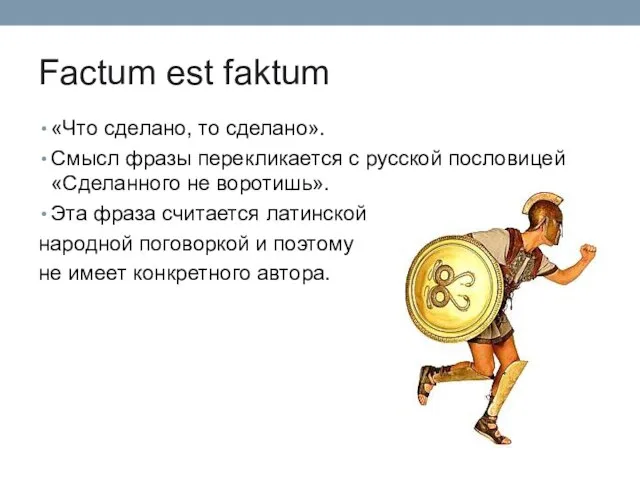 Factum est faktum

• «Что сделано, то сделано».
• Смысл фразы перекликается с русской пословицей «Сделанного не воротишь».
• Эта фраза считается латинской народной поговоркой и поэтому не имеет конкретного автора.